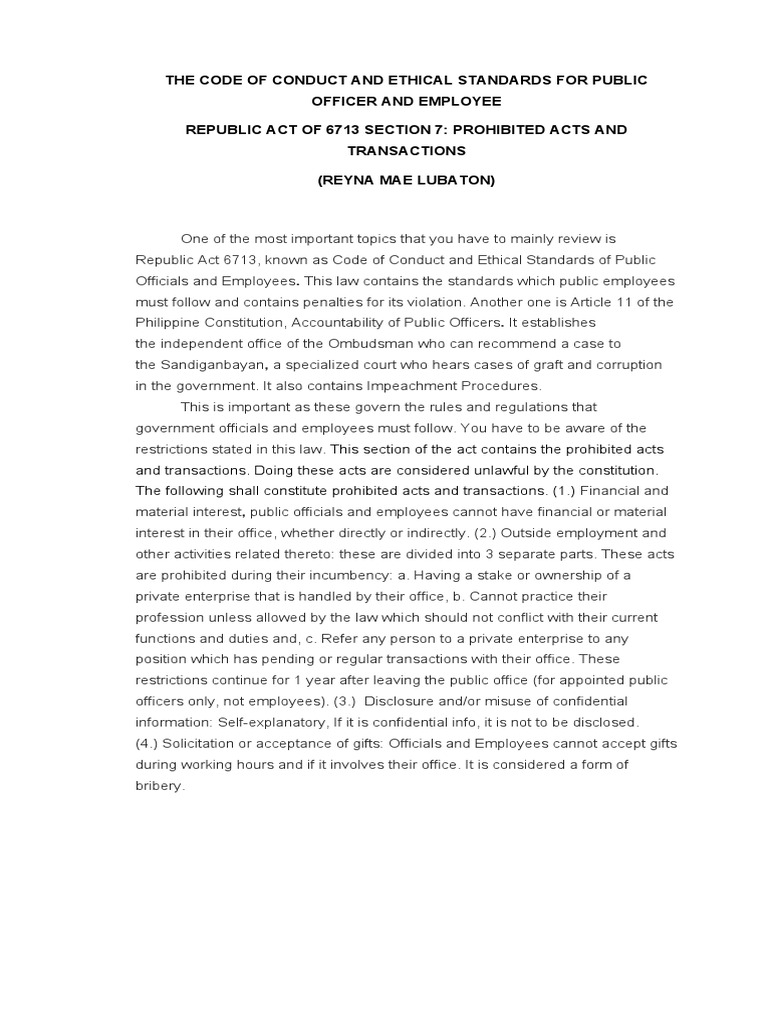 THE CODE OF CONDUCT AND ETHICAL STANDARDS FOR PUBLIC OFFICER AND EMPLOYEE

REPUBLIC ACT OF 6713 SECTION 7: PROHIBITED ACTS AND TRANSACTIONS

(REYNA MAE LUBATON)

One of the most important topics that you have to mainly review is Republic Act 6713, known as Code of Conduct and Ethical Standards of Public Officials and Employees. This law contains the standards which public employees must follow and contains penalties for its violation. Another one is Article 11 of the Philippine Constitution, Accountability of Public Officers. It establishes the independent office of the Ombudsman who can recommend a case to the Sandiganbayan, a specialized court who hears cases of graft and corruption in the government. It also contains Impeachment Procedures.

This is important as these govern the rules and regulations that government officials and employees must follow. You have to be aware of the restrictions stated in this law. This section of the act contains the prohibited acts and transactions. Doing these acts are considered unlawful by the constitution. The following shall constitute prohibited acts and transactions. (1.) Financial and material interest, public officials and employees cannot have financial or material interest in their office, whether directly or indirectly. (2.) Outside employment and other activities related thereto: these are divided into 3 separate parts. These acts are prohibited during their incumbency: a. Having a stake or ownership of a private enterprise that is handled by their office, b. Cannot practice their profession unless allowed by the law which should not conflict with their current functions and duties and, c. Refer any person to a private enterprise to any position which has pending or regular transactions with their office. These restrictions continue for 1 year after leaving the public office (for appointed public officers only, not employees). (3.) Disclosure and/or misuse of confidential information: Self-explanatory, If it is confidential info, it is not to be disclosed.
(4.) Solicitation or acceptance of gifts: Officials and Employees cannot accept gifts during working hours and if it involves their office. It is considered a form of bribery.